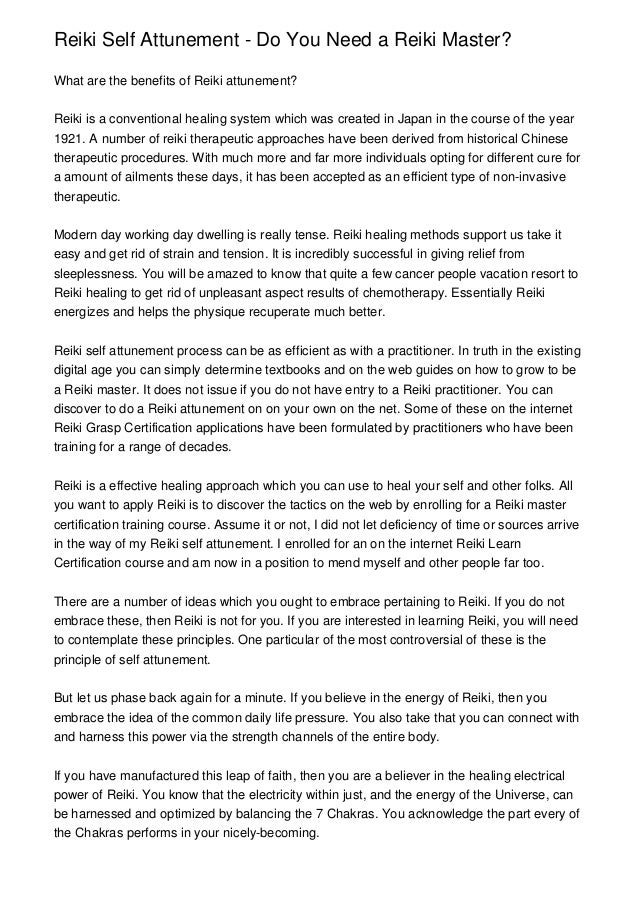 Reiki Self Attunement - Do You Need a Reiki Master?

What are the benefits of Reiki attunement?

Reiki is a conventional healing system which was created in Japan in the course of the year 1921. A number of reiki therapeutic approaches have been derived from historical Chinese therapeutic procedures. With much more and far more individuals opting for different cure for a amount of ailments these days, it has been accepted as an efficient type of non-invasive therapeutic.

Modern day working day dwelling is really tense. Reiki healing methods support us take it easy and get rid of strain and tension. It is incredibly successful in giving relief from sleeplessness. You will be amazed to know that quite a few cancer people vacation resort to Reiki healing to get rid of unpleasant aspect results of chemotherapy. Essentially Reiki energizes and helps the physique recuperate much better.

Reiki self attunement process can be as efficient as with a practitioner. In truth in the existing digital age you can simply determine textbooks and on the web guides on how to grow to be a Reiki master. It does not issue if you do not have entry to a Reiki practitioner. You can discover to do a Reiki attunement on on your own on the net. Some of these on the internet Reiki Grasp Certification applications have been formulated by practitioners who have been training for a range of decades.

Reiki is a effective healing approach which you can use to heal your self and other folks. All you want to apply Reiki is to discover the tactics on the web by enrolling for a Reiki master certification training course. Assume it or not, I did not let deficiency of time or sources arrive in the way of my Reiki self attunement. I enrolled for an on the internet Reiki Learn Certification course and am now in a position to mend myself and other people far too.

There are a number of ideas which you ought to embrace pertaining to Reiki. If you do not embrace these, then Reiki is not for you. If you are interested in learning Reiki, you will need to contemplate these principles. One particular of the most controversial of these is the principle of self attunement.

But let us phase back again for a minute. If you believe in the energy of Reiki, then you embrace the idea of the common daily life pressure. You also take that you can connect with and harness this power via the strength channels of the entire body.

If you have manufactured this leap of faith, then you are a believer in the healing electrical power of Reiki. You know that the electricity within just, and the energy of the Universe, can be harnessed and optimized by balancing the 7 Chakras. You acknowledge the part every of the Chakras performs in your nicely-becoming.